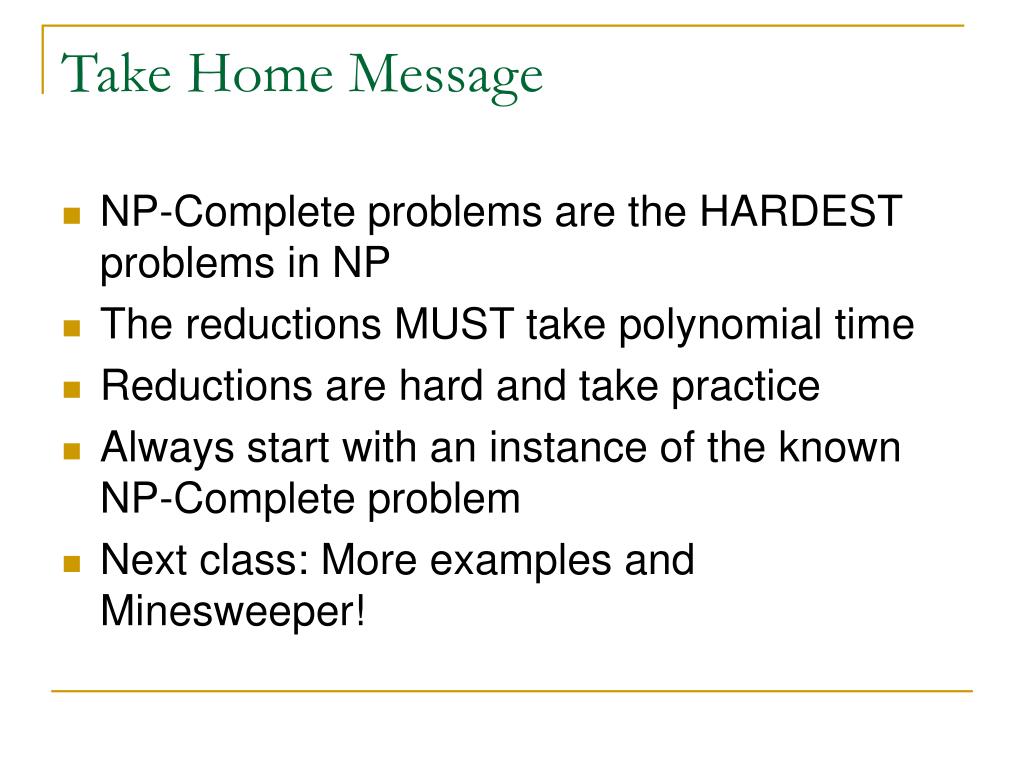 Take Home Message

- NP-Complete problems are the HARDEST problems in NP
- The reductions MUST take polynomial time
- Reductions are hard and take practice
- Always start with an instance of the known NP-Complete problem
- Next class: More examples and Minesweeper!